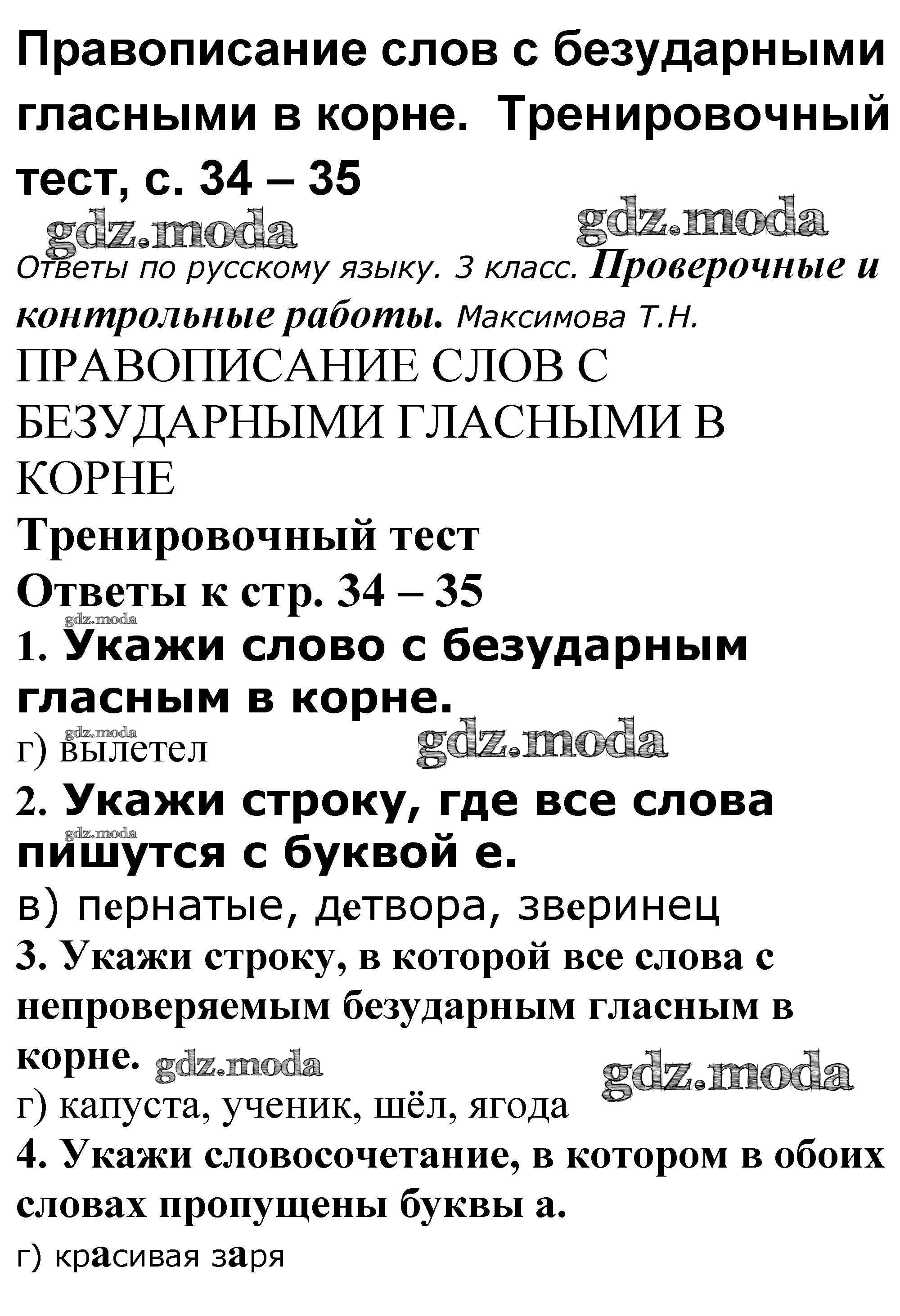 Правописание слов с безударными гласными в корне. Тренировочный тест, с. 34 – 35

gdz.moda gdz.moda

Ответы по русскому языку. 3 класс. Проверочные и контрольные работы. Максимова Т.Н.

ПРАВОПИСАНИЕ СЛОВ С БЕЗУДАРНЫМИ ГЛАСНЫМИ В КОРНЕ

Тренировочный тест

Ответы к стр. 34 – 35

gdz.moda

1. Укажи слово с безударным гласным в корне.

gdz.moda

г) вылетел gdz.moda

2. Укажи строку, где все слова пишутся с буквой е.

gdz.moda

в) пернатые, детвора, зверинец

3. Укажи строку, в которой все слова с непроверяемым безударным гласным в корне. gdz.moda gdz.moda

г) капуста, ученик, шёл, ягода

4. Укажи словосочетание, в котором в обоих словах пропущены буквы а.

г) красивая заря